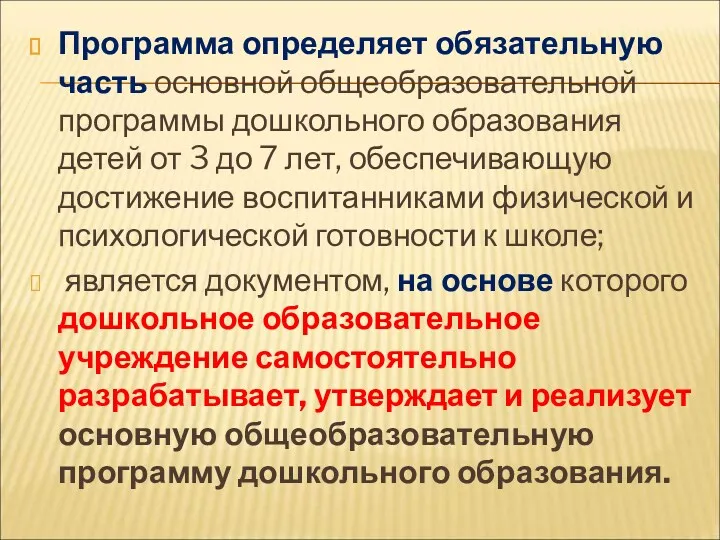 Программа определяет обязательную часть основной общеобразовательной программы дошкольного образования детей от 3 до 7 лет, обеспечивающую достижение воспитанниками физической и психологической готовности к школе;

является документом, на основе которого дошкольное образовательное учреждение самостоятельно разрабатывает, утверждает и реализует основную общеобразовательную программу дошкольного образования.